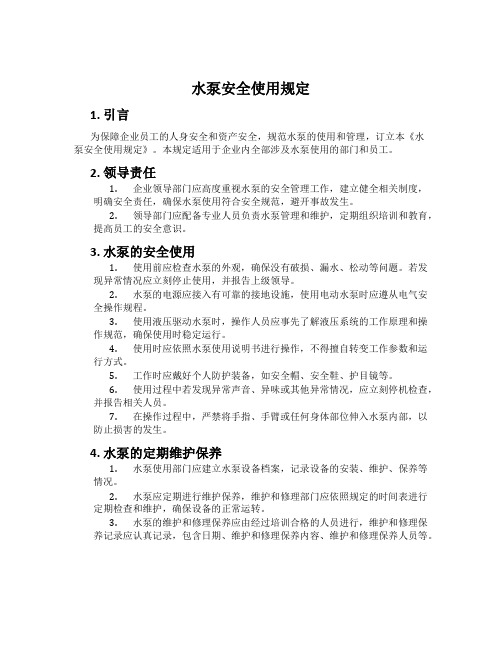 水泵安全使用规定

1. 引言

为保障企业员工的人身安全和资产安全，规范水泵的使用和管理，订立本《水泵安全使用规定》。本规定适用于企业内全部涉及水泵使用的部门和员工。

2. 领导责任

1. 企业领导部门应高度重视水泵的安全管理工作，建立健全相关制度，明确安全责任，确保水泵使用符合安全规范，避开事故发生。

2. 领导部门应配备专业人员负责水泵管理和维护，定期组织培训和教育，提高员工的安全意识。

3. 水泵的安全使用

1. 使用前应检查水泵的外观，确保没有破损、漏水、松动等问题。若发现异常情况应立刻停止使用，并报告上级领导。

2. 水泵的电源应接入有可靠的接地设施，使用电动水泵时应遵从电气安全操作规程。

3. 使用液压驱动水泵时，操作人员应事先了解液压系统的工作原理和操作规范，确保使用时稳定运行。

4. 使用时应依照水泵使用说明书进行操作，不得擅自转变工作参数和运行方式。

5. 工作时应戴好个人防护装备，如安全帽、安全鞋、护目镜等。

6. 使用过程中若发现异常声音、异味或其他异常情况，应立刻停机检查，并报告相关人员。

7. 在操作过程中，严禁将手指、手臂或任何身体部位伸入水泵内部，以防止损害的发生。

4. 水泵的定期维护保养

1. 水泵使用部门应建立水泵设备档案，记录设备的安装、维护、保养等情况。

2. 水泵应定期进行维护保养，维护和修理部门应依照规定的时间表进行定期检查和维护，确保设备的正常运转。

3. 水泵的维护和修理保养应由经过培训合格的人员进行，维护和修理保养记录应认真记录，包含日期、维护和修理保养内容、维护和修理保养人员等。